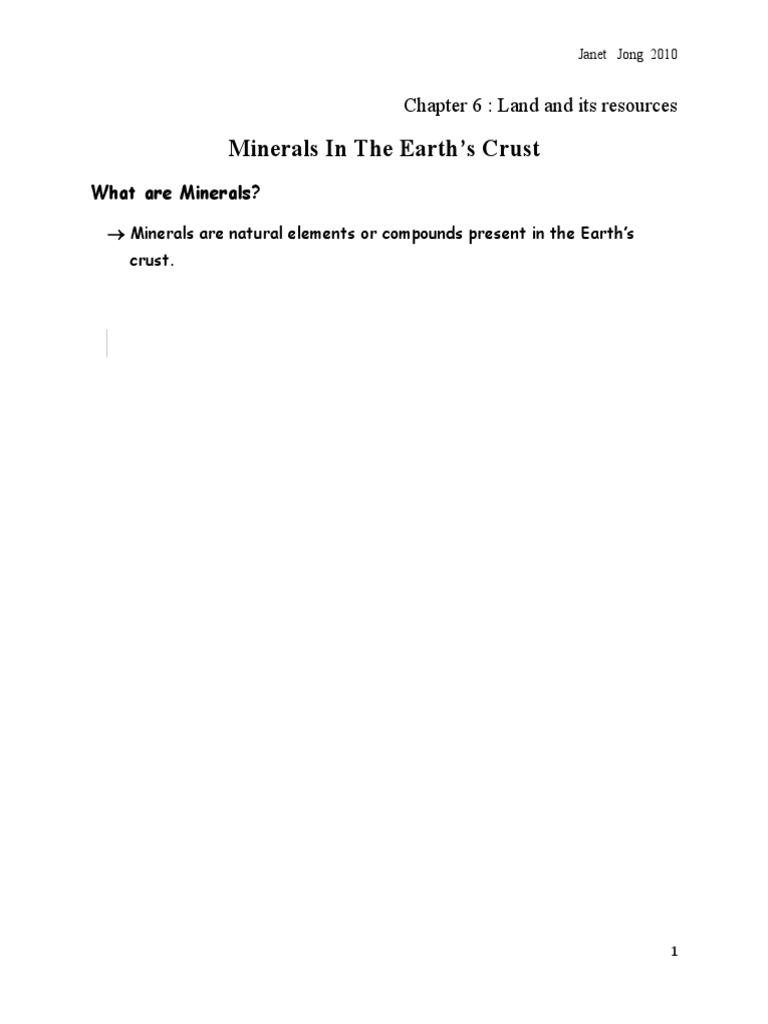 Janet Jong 2010

Chapter 6 : Land and its resources

Minerals In The Earth's Crust

What are Minerals?

→ Minerals are natural elements or compounds present in the Earth's crust.

1